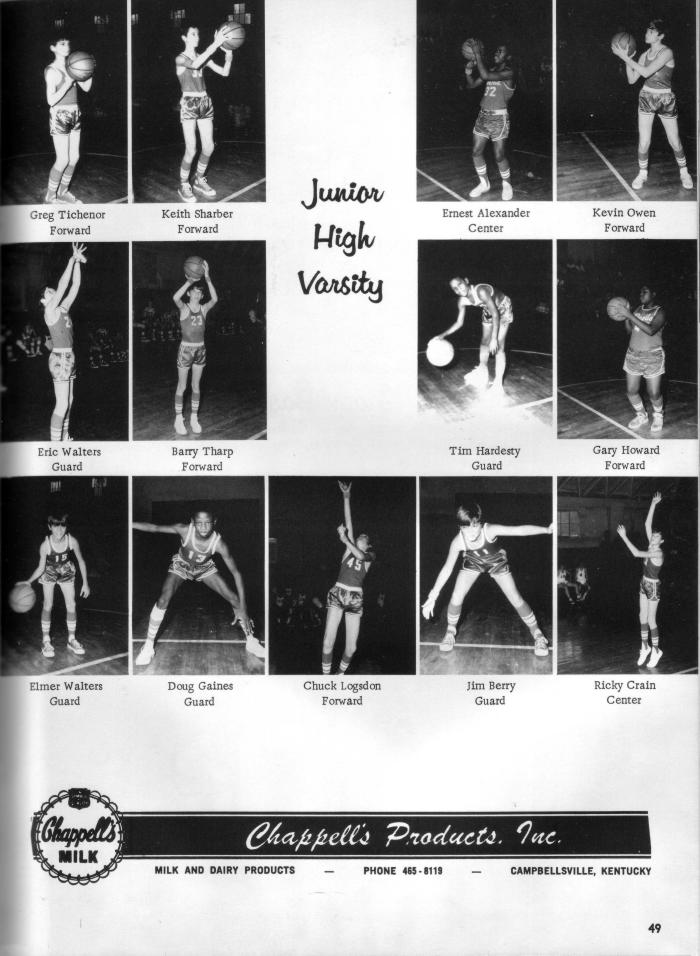 Greg Tichenor
Forward

Keith Sharber
Forward

Junior
High
Varsity

Ernest Alexander
Center

Kevin Owen
Forward

Eric Walters
Guard

Barry Tharp
Forward

Tim Hardesty
Guard

Gary Howard
Forward

Elmer Walters
Guard

Doug Gaines
Guard

Chuck Logsdon
Forward

Jim Berry
Guard

Ricky Crain
Center

Chappell's
MILK

Chappell's Products, Inc.

MILK AND DAIRY PRODUCTS — PHONE 465-8119 — CAMPBELLSVILLE, KENTUCKY

49